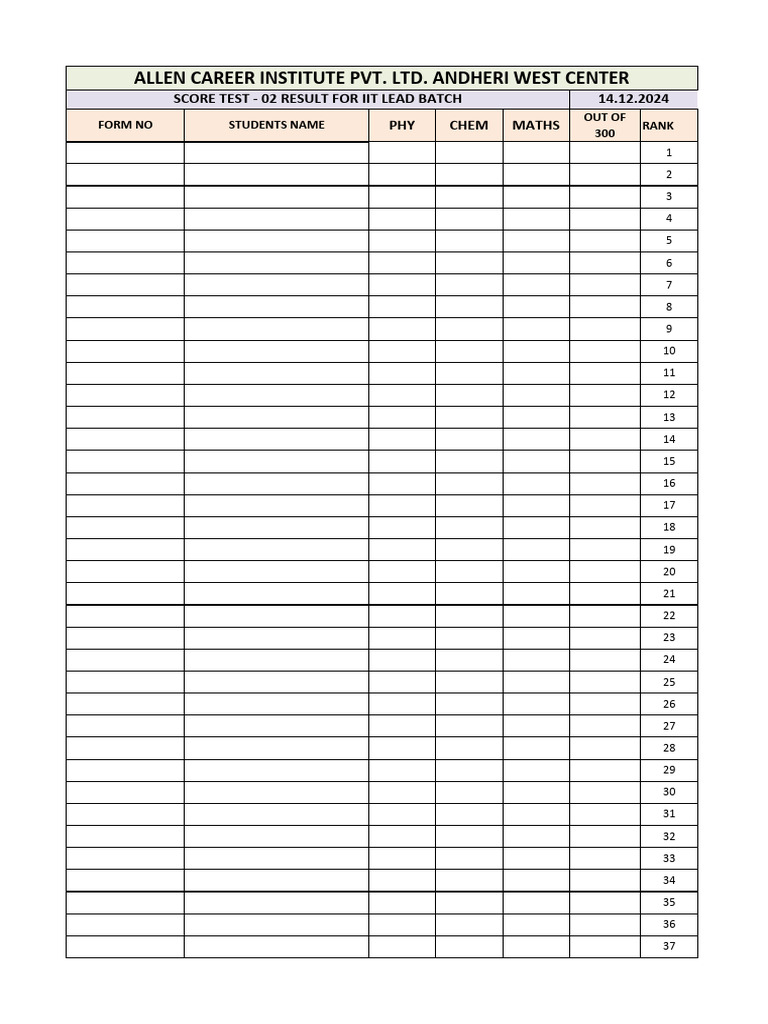 ALLEN CAREER INSTITUTE PVT. LTD. ANDHERI WEST CENTER

SCORE TEST - 02 RESULT FOR IIT LEAD BATCH 14.12.2024

| FORM NO | STUDENTS NAME | PHY | CHEM | MATHS | OUT OF 300 | RANK |
|---|---|---|---|---|---|---|
| | | | | | | 1 |
| | | | | | | 2 |
| | | | | | | 3 |
| | | | | | | 4 |
| | | | | | | 5 |
| | | | | | | 6 |
| | | | | | | 7 |
| | | | | | | 8 |
| | | | | | | 9 |
| | | | | | | 10 |
| | | | | | | 11 |
| | | | | | | 12 |
| | | | | | | 13 |
| | | | | | | 14 |
| | | | | | | 15 |
| | | | | | | 16 |
| | | | | | | 17 |
| | | | | | | 18 |
| | | | | | | 19 |
| | | | | | | 20 |
| | | | | | | 21 |
| | | | | | | 22 |
| | | | | | | 23 |
| | | | | | | 24 |
| | | | | | | 25 |
| | | | | | | 26 |
| | | | | | | 27 |
| | | | | | | 28 |
| | | | | | | 29 |
| | | | | | | 30 |
| | | | | | | 31 |
| | | | | | | 32 |
| | | | | | | 33 |
| | | | | | | 34 |
| | | | | | | 35 |
| | | | | | | 36 |
| | | | | | | 37 |